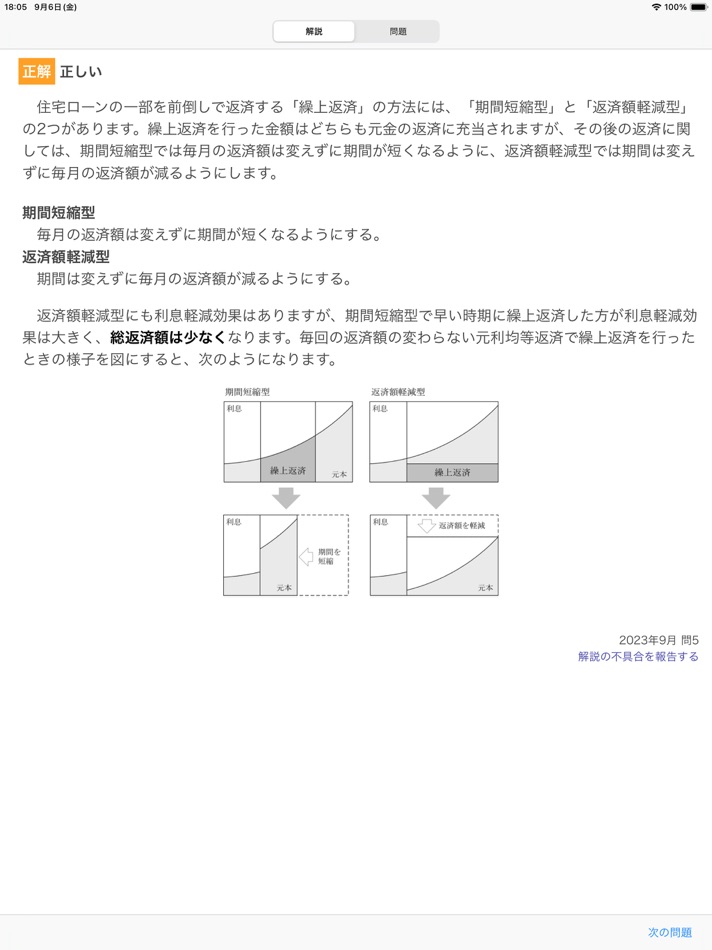 18:05 9月6日(金)
100%

解説 問題

正解 正しい

住宅ローンの一部を前倒しで返済する「繰上返済」の方法には、「期間短縮型」と「返済額軽減型」の2つがあります。繰上返済を行った金額はどちらも元金の返済に充当されますが、その後の返済に関しては、期間短縮型では毎月の返済額は変えずに期間が短くなるように、返済額軽減型では期間は変えずに毎月の返済額が減るようにします。

期間短縮型
毎月の返済額は変えずに期間が短くなるようにする。
返済額軽減型
期間は変えずに毎月の返済額が減るようにする。

返済額軽減型にも利息軽減効果はありますが、期間短縮型で早い時期に繰上返済した方が利息軽減効果は大きく、総返済額は少なくなります。毎回の返済額の変わらない元利均等返済で繰上返済を行ったときの様子を図にすると、次のようになります。

期間短縮型
利息
繰上返済
元本
利息
期間を短縮
元本

返済額軽減型
利息
繰上返済
利息
返済額を軽減
元本

2023年9月 問5
解説の不具合を報告する

次の問題